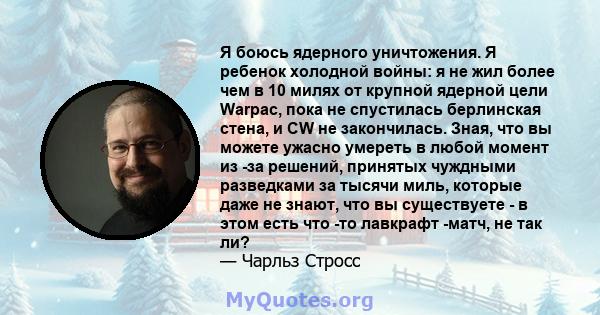 Я боюсь ядерного уничтожения. Я ребенок холодной войны: я не жил более чем в 10 милях от крупной ядерной цели Warpac, пока не спустилась берлинская стена, и CW не закончилась. Зная, что вы можете ужасно умереть в любой момент из -за решений, принятых чуждными разведками за тысячи миль, которые даже не знают, что вы существуете - в этом есть что -то лавкрафт -матч, не так ли?
— Чарльз Стросс

MyQuotes.org